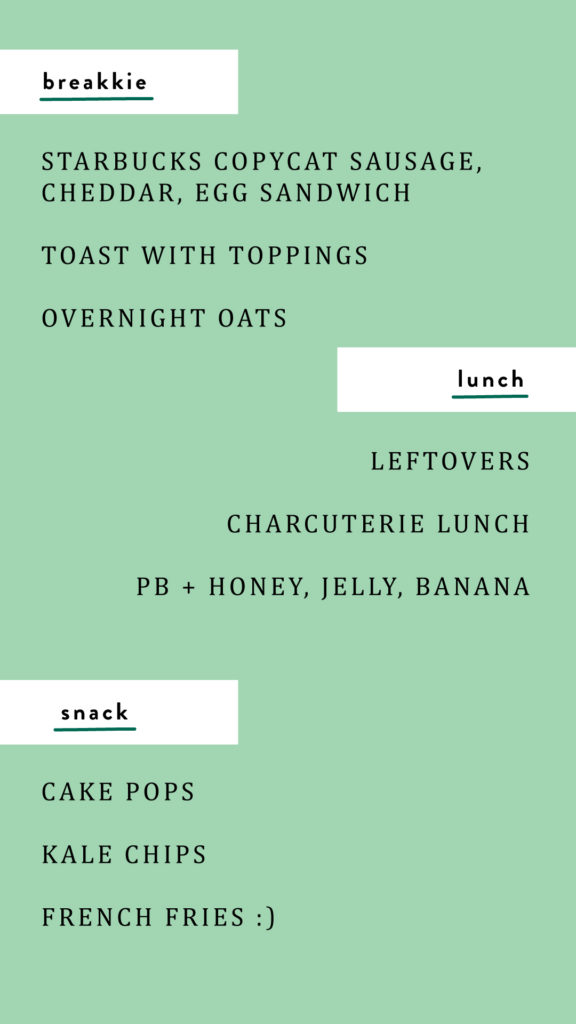 breakkie

STARBUCKS COPYCAT SAUSAGE, CHEDDAR, EGG SANDWICH

TOAST WITH TOPPINGS

OVERNIGHT OATS

lunch

LEFTOVERS

CHARCUTERIE LUNCH

PB + HONEY, JELLY, BANANA

snack

CAKE POPS

KALE CHIPS

FRENCH FRIES :)